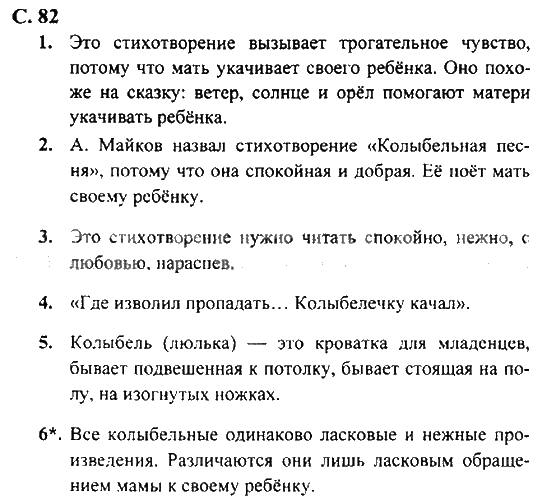 С. 82

1. Это стихотворение вызывает трогательное чувство, потому что мать укачивает своего ребёнка. Оно похоже на сказку: ветер, солнце и орёл помогают матери укачивать ребёнка.

2. А. Майков назвал стихотворение «Колыбельная песня», потому что она спокойная и добрая. Её поёт мать своему ребёнку.

3. Это стихотворение нужно читать спокойно, нежно, с любовью, нараспев.

4. «Где изволил пропадать… Колыбелечку качал».

5. Колыбель (люлька) — это кроватка для младенцев, бывает подвешенная к потолку, бывает стоящая на полу, на изогнутых ножках.

6*. Все колыбельные одинаково ласковые и нежные произведения. Различаются они лишь ласковым обращением мамы к своему ребёнку.